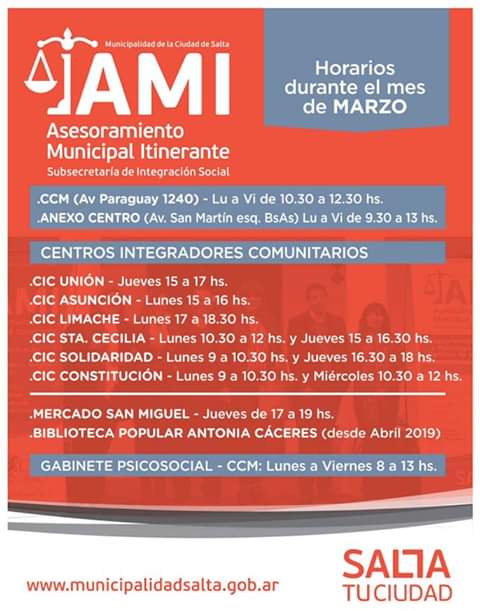 Municipalidad de la Ciudad de Salta

AMI

Asesoramiento Municipal Itinerante

Subsecretaría de Integración Social

Horarios durante el mes de MARZO

.CCM (Av Paraguay 1240) - Lu a Vi de 10.30 a 12.30 hs.

.ANEXO CENTRO (Av. San Martín esq. BsAs) Lu a Vi de 9.30 a 13 hs.

CENTROS INTEGRADORES COMUNITARIOS

.CIC UNIÓN - Jueves 15 a 17 hs.

.CIC ASUNCIÓN - Lunes 15 a 16 hs.

.CIC LIMACHE - Lunes 17 a 18.30 hs.

.CIC STA. CECILIA - Lunes 10.30 a 12 hs. y Jueves 15 a 16.30 hs.

.CIC SOLIDARIDAD - Lunes 9 a 10.30 hs. y Jueves 16.30 a 18 hs.

.CIC CONSTITUCIÓN - Lunes 9 a 10.30 hs. y Miércoles 10.30 a 12 hs.

.MERCADO SAN MIGUEL - Jueves de 17 a 19 hs.

.BIBLIOTECA POPULAR ANTONIA CÁCERES (desde Abril 2019)

GABINETE PSICOSOCIAL - CCM: Lunes a Viernes 8 a 13 hs.

www.municipalidadsalta.gob.ar

SALTA TU CIUDAD